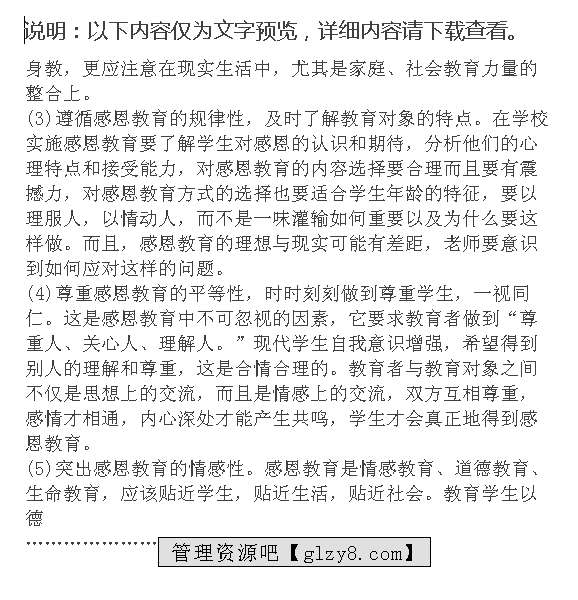 说明：以下内容仅为文字预览，详细内容请下载查看。

身教，更应注意在现实生活中，尤其是家庭、社会教育力量的整合上。

(3)遵循感恩教育的规律性，及时了解教育对象的特点。在学校实施感恩教育要了解学生对感恩的认识和期待，分析他们的心理特点和接受能力，对感恩教育的内容选择要合理而且要有震撼力，对感恩教育方式的选择也要适合学生年龄的特征，要以理服人，以情动人，而不是一味灌输如何重要以及为什么要这样做。而且，感恩教育的理想与现实可能有差距，老师要意识到如何应对这样的问题。

(4)尊重感恩教育的平等性，时时刻刻做到尊重学生，一视同仁。这是感恩教育中不可忽视的因素，它要求教育者做到“尊重人、关心人、理解人。”现代学生自我意识增强，希望得到别人的理解和尊重，这是合情合理的。教育者与教育对象之间不仅是思想上的交流，而且是情感上的交流，双方互相尊重，感情才相通，内心深处才能产生共鸣，学生才会真正地得到感恩教育。

(5)突出感恩教育的情感性。感恩教育是情感教育、道德教育、生命教育，应该贴近学生，贴近生活，贴近社会。教育学生以德

管理资源吧【glzy8.com】